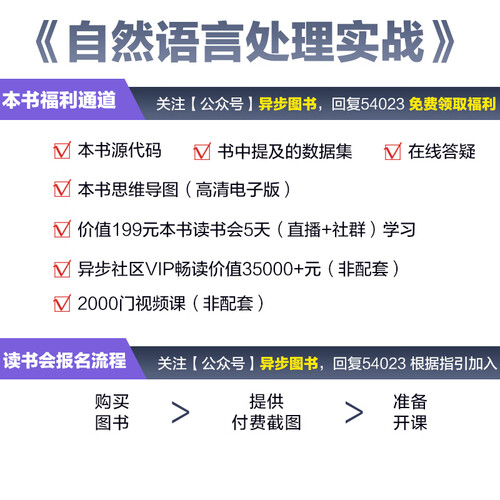 《自然语言处理实战》

本书福利通道

关注【公众号】异步图书，回复54023 免费领取福利

☑ 本书源代码 ☑ 书中提及的数据集 ☑ 在线答疑

☑ 本书思维导图（高清电子版）

☑ 价值199元本书读书会5天（直播+社群）学习

☑ 异步社区VIP畅读价值35000+元（非配套）

☑ 2000门视频课（非配套）

读书会报名流程

关注【公众号】异步图书，回复54023 根据指引加入

购买
图书

>

提供
付费截图

>

准备
开课